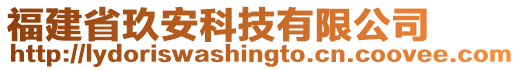 福建省玖安科技有限公司
http://lydoriswashingto.cn.coovee.com